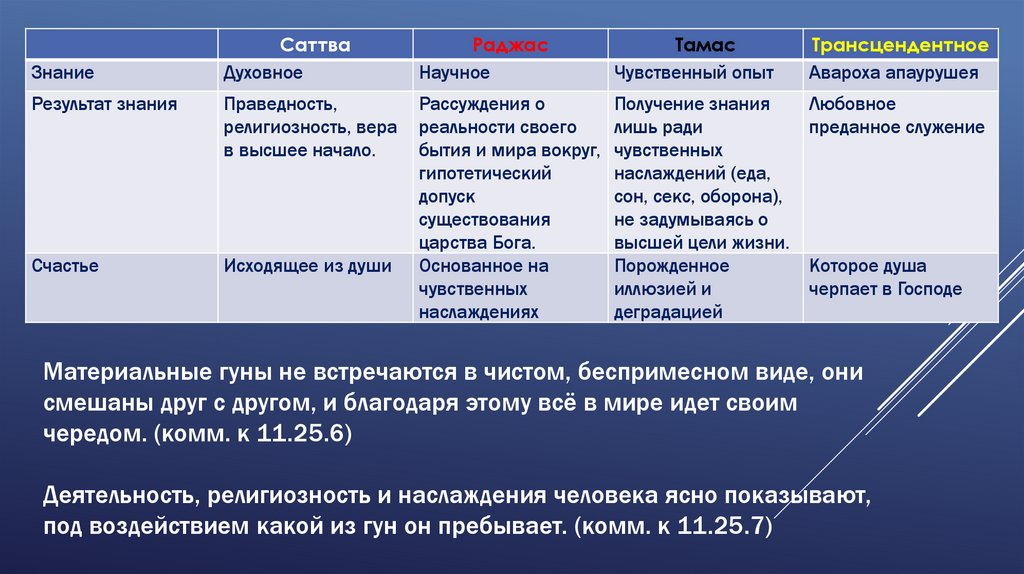 | | Саттва | Раджас | Тамас | Трансцендентное |
|---|---|---|---|---|
| Знание | Духовное | Научное | Чувственный опыт | Авароха апаурушея |
| Результат знания | Праведность, религиозность, вера в высшее начало. | Рассуждения о реальности своего бытия и мира вокруг, гипотетический допуск существования царства Бога. | Получение знания лишь ради чувственных наслаждений (еда, сон, секс, оборона), не задумываясь о высшей цели жизни. | Любовное преданное служение |
| Счастье | Исходящее из души | Основанное на чувственных наслаждениях | Порожденное иллюзией и деградацией | Которое душа черпает в Господе |

Материальные гуны не встречаются в чистом, беспримесном виде, они смешаны друг с другом, и благодаря этому всё в мире идет своим чередом. (комм. к 11.25.6)

Деятельность, религиозность и наслаждения человека ясно показывают, под воздействием какой из гун он пребывает. (комм. к 11.25.7)